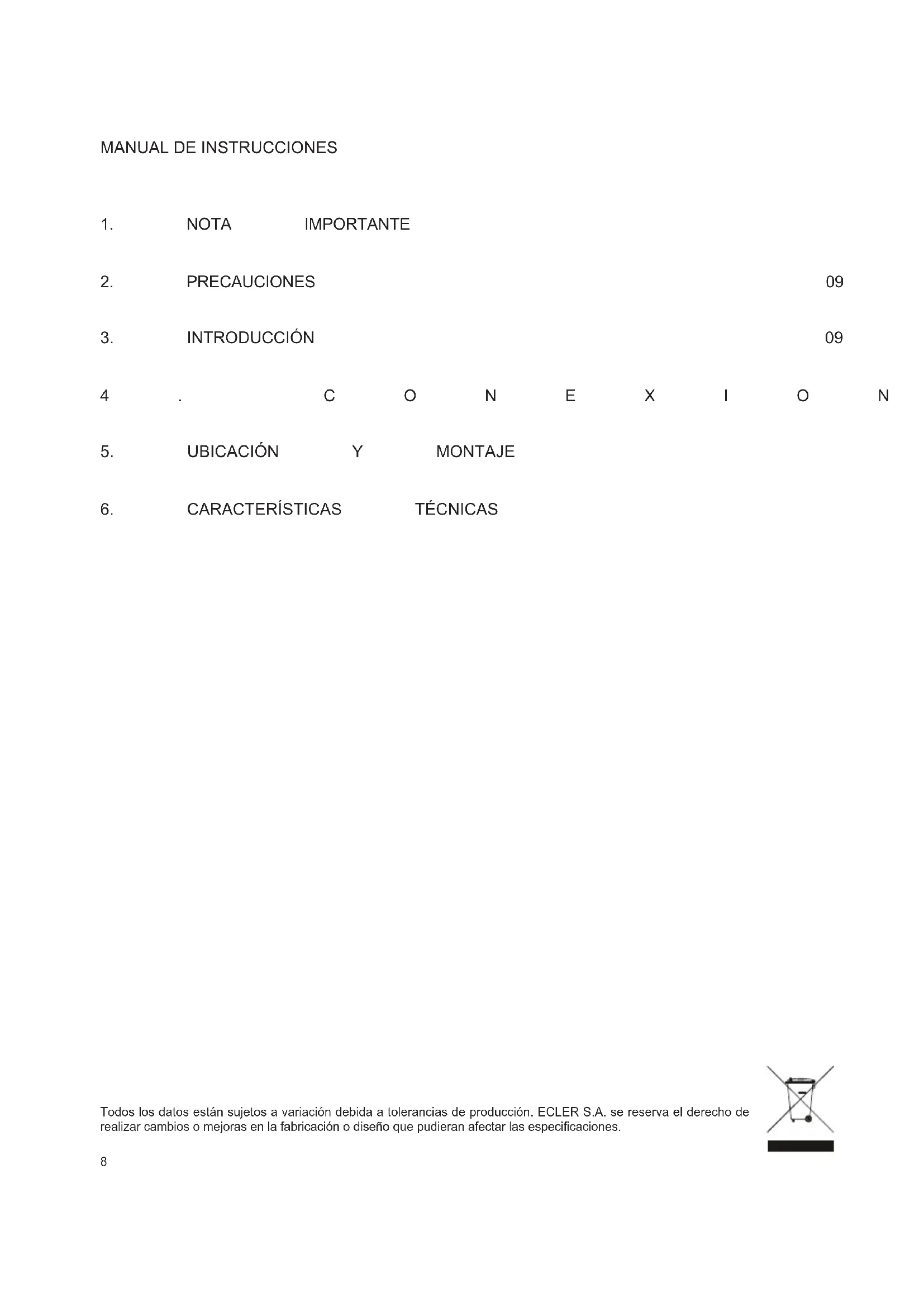 MANUAL DE INSTRUCCIONES

1. NOTA IMPORTANTE

2. PRECAUCIONES 09

3. INTRODUCCIÓN 09

4 . C O N E X I O N

5. UBICACIÓN Y MONTAJE

6. CARACTERÍSTICAS TÉCNICAS

Todos los datos están sujetos a variación debida a tolerancias de producción. ECLER S.A. se reserva el derecho de realizar cambios o mejoras en la fabricación o diseño que pudieran afectar las especificaciones.

8